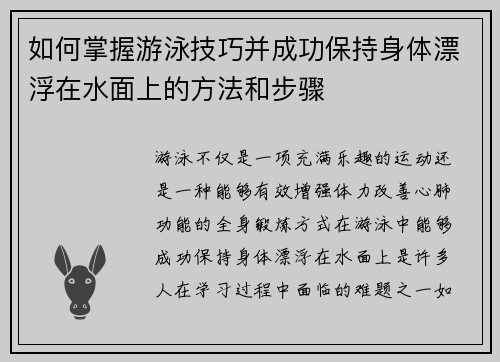 如何掌握游泳技巧并成功保持身体漂浮在水面上的方法和步骤

游泳不仅是一项充满乐趣的运动还是一种能够有效增强体力改善心肺功能的全身锻炼方式在游泳中能够成功保持身体漂浮在水面上是许多人在学习过程中面临的难题之一如